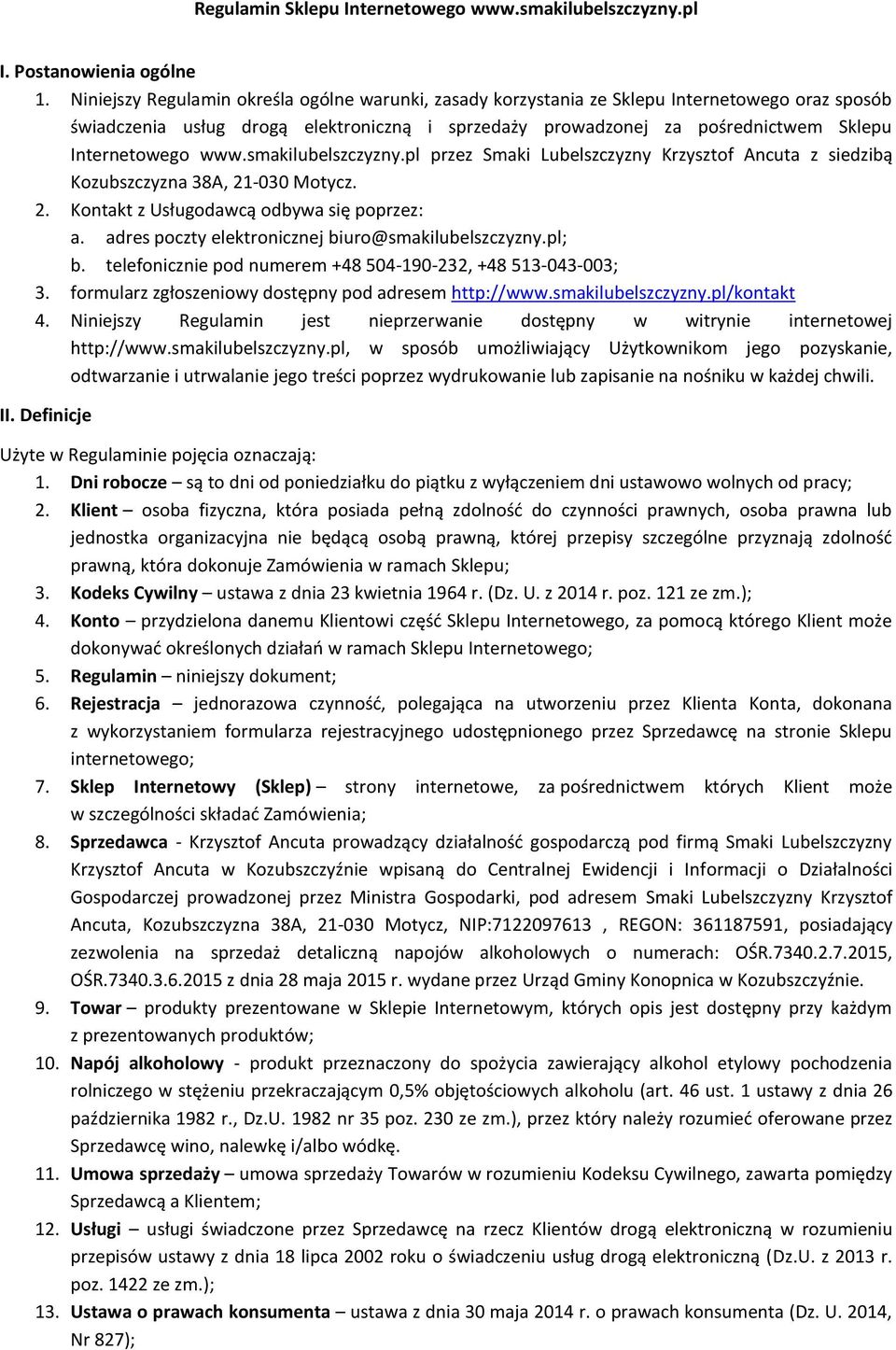 Regulamin Sklepu Internetowego www.smakilubelszczyzny.pl

I. Postanowienia ogólne

1. Niniejszy Regulamin określa ogólne warunki, zasady korzystania ze Sklepu Internetowego oraz sposób świadczenia usług drogą elektroniczną i sprzedaży prowadzonej za pośrednictwem Sklepu Internetowego www.smakilubelszczyzny.pl przez Smaki Lubelszczyzny Krzysztof Ancuta z siedzibą Kozubszczyzna 38A, 21-030 Motycz.

2. Kontakt z Usługodawcą odbywa się poprzez:
a. adres poczty elektronicznej biuro@smakilubelszczyzny.pl;
b. telefonicznie pod numerem +48 504-190-232, +48 513-043-003;

3. formularz zgłoszeniowy dostępny pod adresem http://www.smakilubelszczyzny.pl/kontakt

4. Niniejszy Regulamin jest nieprzerwanie dostępny w witrynie internetowej http://www.smakilubelszczyzny.pl, w sposób umożliwiający Użytkownikom jego pozyskanie, odtwarzanie i utrwalanie jego treści poprzez wydrukowanie lub zapisanie na nośniku w każdej chwili.

II. Definicje

Użyte w Regulaminie pojęcia oznaczają:

1. Dni robocze – są to dni od poniedziałku do piątku z wyłączeniem dni ustawowo wolnych od pracy;

2. Klient – osoba fizyczna, która posiada pełną zdolność do czynności prawnych, osoba prawna lub jednostka organizacyjna nie będącą osobą prawną, której przepisy szczególne przyznają zdolność prawną, która dokonuje Zamówienia w ramach Sklepu;

3. Kodeks Cywilny – ustawa z dnia 23 kwietnia 1964 r. (Dz. U. z 2014 r. poz. 121 ze zm.);

4. Konto – przydzielona danemu Klientowi część Sklepu Internetowego, za pomocą którego Klient może dokonywać określonych działań w ramach Sklepu Internetowego;

5. Regulamin – niniejszy dokument;

6. Rejestracja – jednorazowa czynność, polegająca na utworzeniu przez Klienta Konta, dokonana z wykorzystaniem formularza rejestracyjnego udostępnionego przez Sprzedawcę na stronie Sklepu internetowego;

7. Sklep Internetowy (Sklep) – strony internetowe, za pośrednictwem których Klient może w szczególności składać Zamówienia;

8. Sprzedawca - Krzysztof Ancuta prowadzący działalność gospodarczą pod firmą Smaki Lubelszczyzny Krzysztof Ancuta w Kozubszczyźnie wpisaną do Centralnej Ewidencji i Informacji o Działalności Gospodarczej prowadzonej przez Ministra Gospodarki, pod adresem Smaki Lubelszczyzny Krzysztof Ancuta, Kozubszczyzna 38A, 21-030 Motycz, NIP:7122097613 , REGON: 361187591, posiadający zezwolenia na sprzedaż detaliczną napojów alkoholowych o numerach: OŚR.7340.2.7.2015, OŚR.7340.3.6.2015 z dnia 28 maja 2015 r. wydane przez Urząd Gminy Konopnica w Kozubszczyźnie.

9. Towar – produkty prezentowane w Sklepie Internetowym, których opis jest dostępny przy każdym z prezentowanych produktów;

10. Napój alkoholowy - produkt przeznaczony do spożycia zawierający alkohol etylowy pochodzenia rolniczego w stężeniu przekraczającym 0,5% objętościowych alkoholu (art. 46 ust. 1 ustawy z dnia 26 października 1982 r., Dz.U. 1982 nr 35 poz. 230 ze zm.), przez który należy rozumieć oferowane przez Sprzedawcę wino, nalewkę i/albo wódkę.

11. Umowa sprzedaży – umowa sprzedaży Towarów w rozumieniu Kodeksu Cywilnego, zawarta pomiędzy Sprzedawcą a Klientem;

12. Usługi – usługi świadczone przez Sprzedawcę na rzecz Klientów drogą elektroniczną w rozumieniu przepisów ustawy z dnia 18 lipca 2002 roku o świadczeniu usług drogą elektroniczną (Dz.U. z 2013 r. poz. 1422 ze zm.);

13. Ustawa o prawach konsumenta – ustawa z dnia 30 maja 2014 r. o prawach konsumenta (Dz. U. 2014, Nr 827);